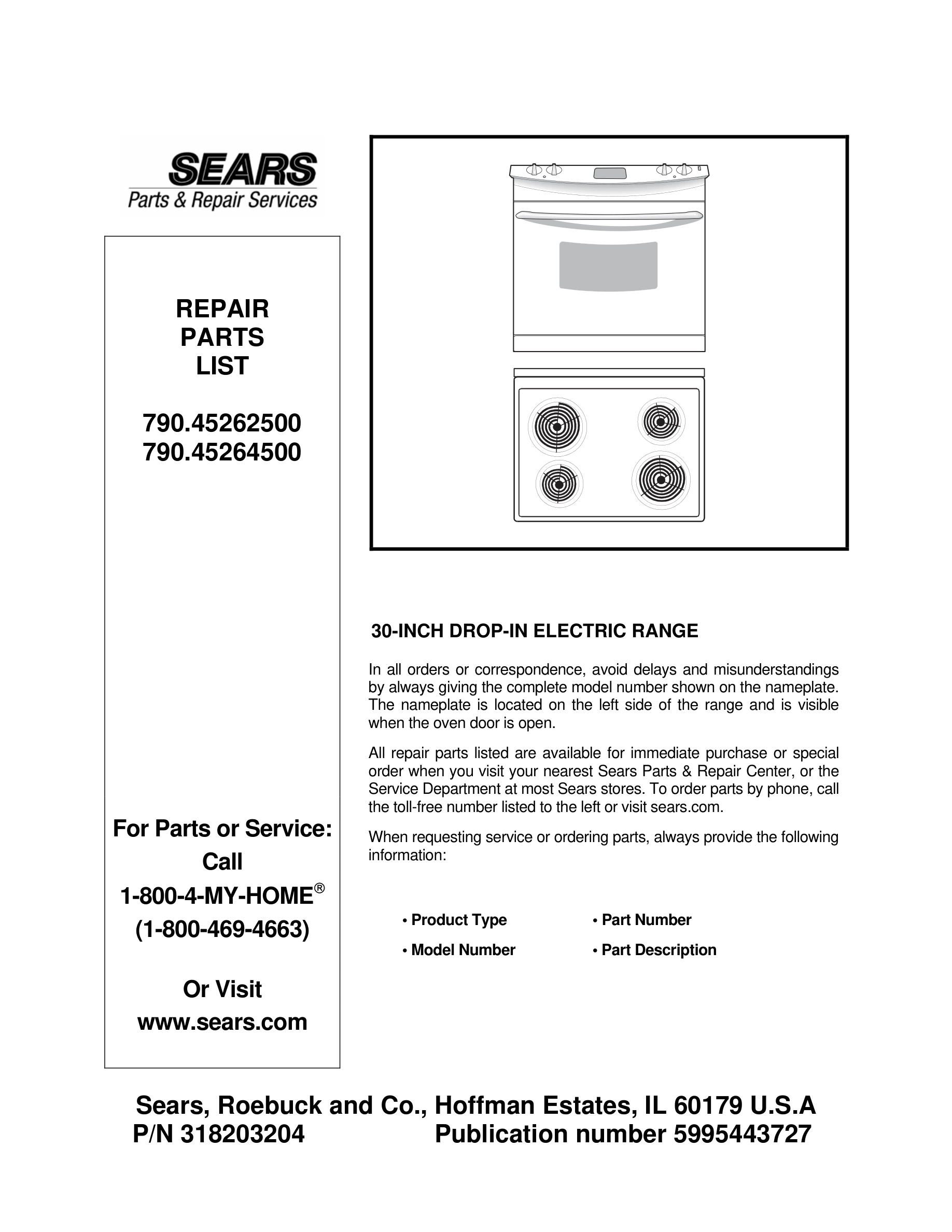 SEARS
Parts & Repair Services

REPAIR
PARTS
LIST

790.45262500
790.45264500

For Parts or Service:
Call
1-800-4-MY-HOME®
(1-800-469-4663)

Or Visit
www.sears.com

30-INCH DROP-IN ELECTRIC RANGE

In all orders or correspondence, avoid delays and misunderstandings by always giving the complete model number shown on the nameplate. The nameplate is located on the left side of the range and is visible when the oven door is open.

All repair parts listed are available for immediate purchase or special order when you visit your nearest Sears Parts & Repair Center, or the Service Department at most Sears stores. To order parts by phone, call the toll-free number listed to the left or visit sears.com.

When requesting service or ordering parts, always provide the following information:

• Product Type
• Model Number
• Part Number
• Part Description

Sears, Roebuck and Co., Hoffman Estates, IL 60179 U.S.A
P/N 318203204 Publication number 5995443727